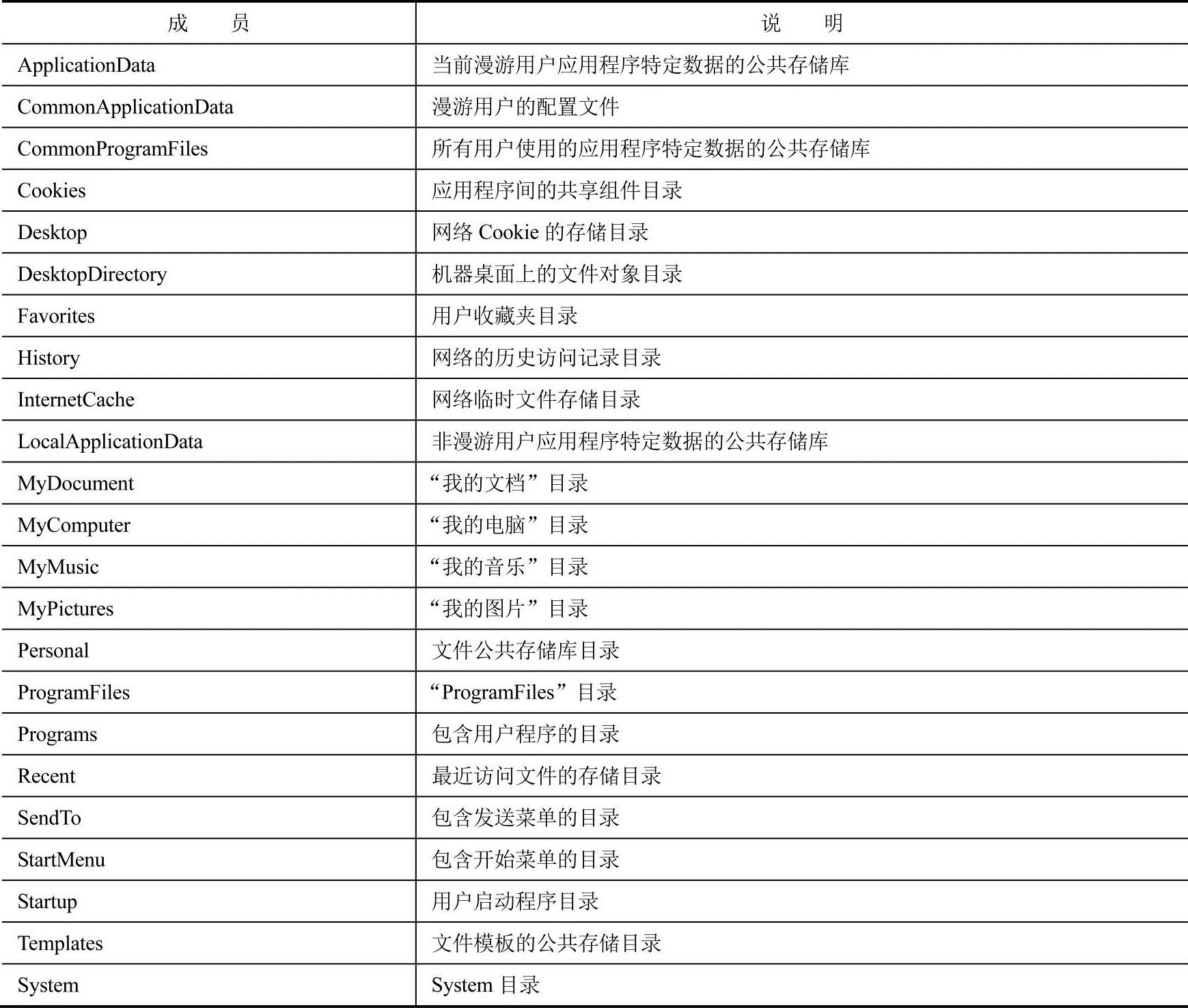 | 成　　员 | 说　　明 |
|---|---|
| ApplicationData | 当前漫游用户应用程序特定数据的公共存储库 |
| CommonApplicationData | 漫游用户的配置文件 |
| CommonProgramFiles | 所有用户使用的应用程序特定数据的公共存储库 |
| Cookies | 应用程序间的共享组件目录 |
| Desktop | 网络 Cookie 的存储目录 |
| DesktopDirectory | 机器桌面上的文件对象目录 |
| Favorites | 用户收藏夹目录 |
| History | 网络的历史访问记录目录 |
| InternetCache | 网络临时文件存储目录 |
| LocalApplicationData | 非漫游用户应用程序特定数据的公共存储库 |
| MyDocument | “我的文档”目录 |
| MyComputer | “我的电脑”目录 |
| MyMusic | “我的音乐”目录 |
| MyPictures | “我的图片”目录 |
| Personal | 文件公共存储库目录 |
| ProgramFiles | “ProgramFiles”目录 |
| Programs | 包含用户程序的目录 |
| Recent | 最近访问文件的存储目录 |
| SendTo | 包含发送菜单的目录 |
| StartMenu | 包含开始菜单的目录 |
| Startup | 用户启动程序目录 |
| Templates | 文件模板的公共存储目录 |
| System | System 目录 |